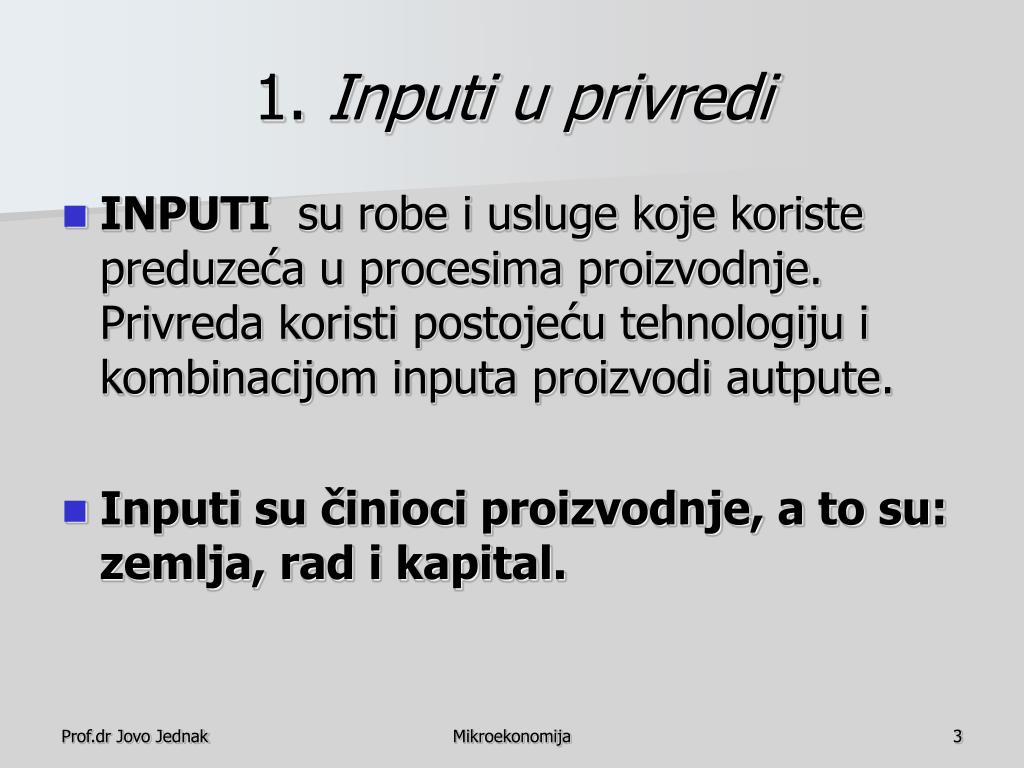 1. Inputi u privredi

INPUTI su robe i usluge koje koriste preduzeća u procesima proizvodnje. Privreda koristi postojeću tehnologiju i kombinacijom inputa proizvodi autpute.

Inputi su činioci proizvodnje, a to su: zemlja, rad i kapital.

Prof.dr Jovo Jednak

Mikroekonomija

3